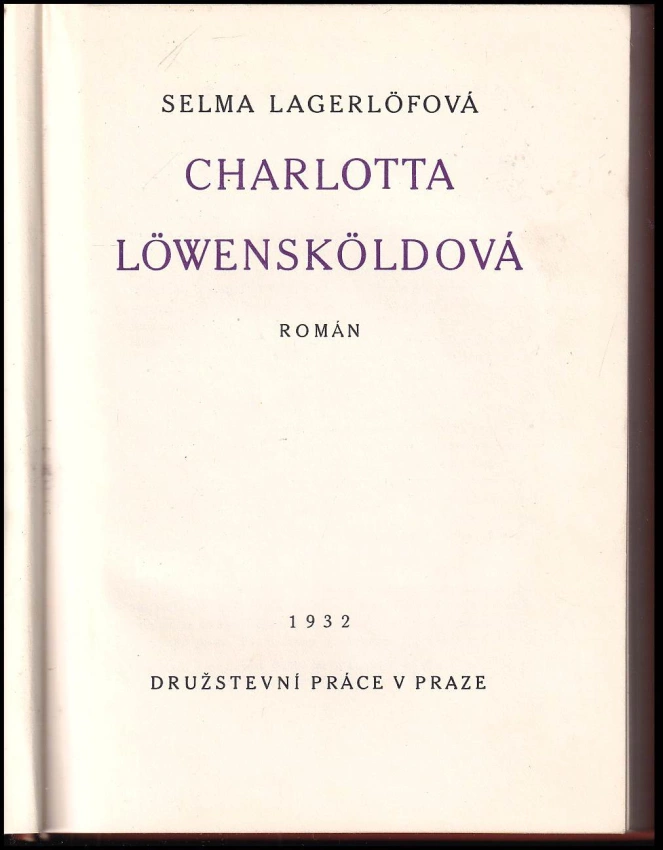 SELMA LAGERLÖFOVÁ

CHARLOTTA LÖWENSKÖLDOVÁ

ROMÁN

1932

DRUŽSTEVNÍ PRÁCE V PRAZE